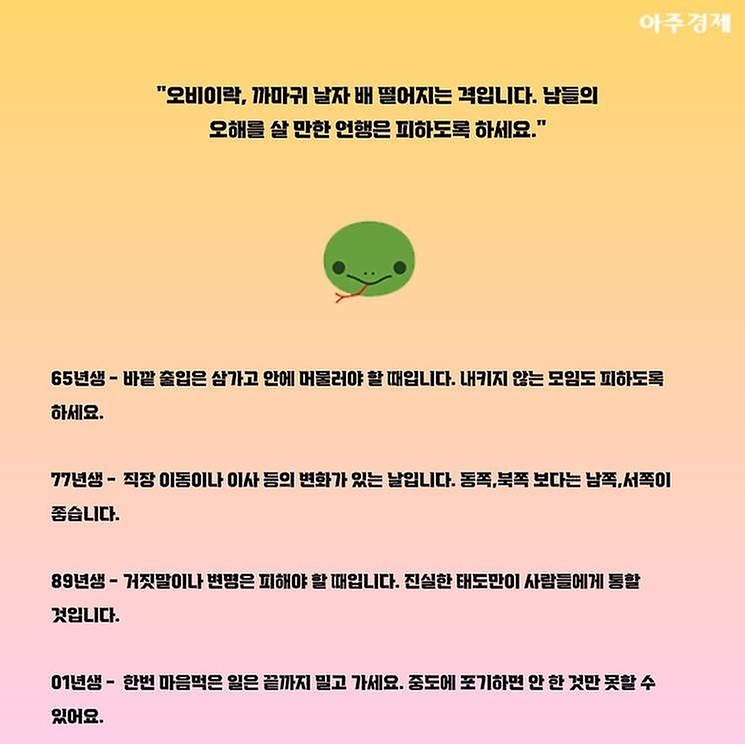 아주경제

"오비이락, 까마귀 날자 배 떨어지는 격입니다. 남들의 오해를 살 만한 언행은 피하도록 하세요."

65년생 - 바깥 출입은 삼가고 안에 머물러야 할 때입니다. 내키지 않는 모임도 피하도록 하세요.

77년생 - 직장 이동이나 이사 등의 변화가 있는 날입니다. 동쪽,북쪽 보다는 남쪽,서쪽이 좋습니다.

89년생 - 거짓말이나 변명은 피해야 할 때입니다. 진실한 태도만이 사람들에게 통할 것입니다.

01년생 - 한번 마음먹은 일은 끝까지 밀고 가세요. 중도에 포기하면 안 한 것만 못할 수 있어요.